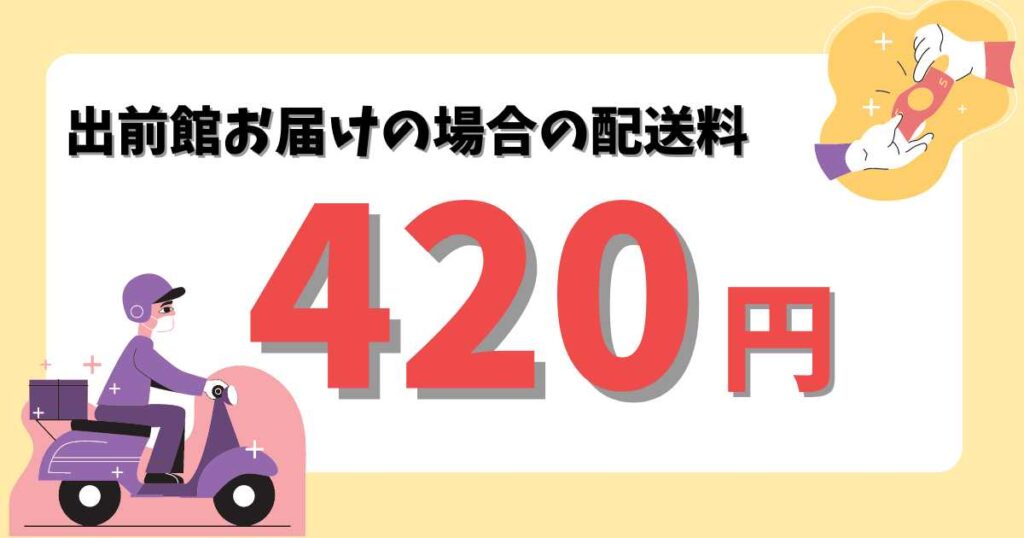 出前館お届けの場合の配送料

420円